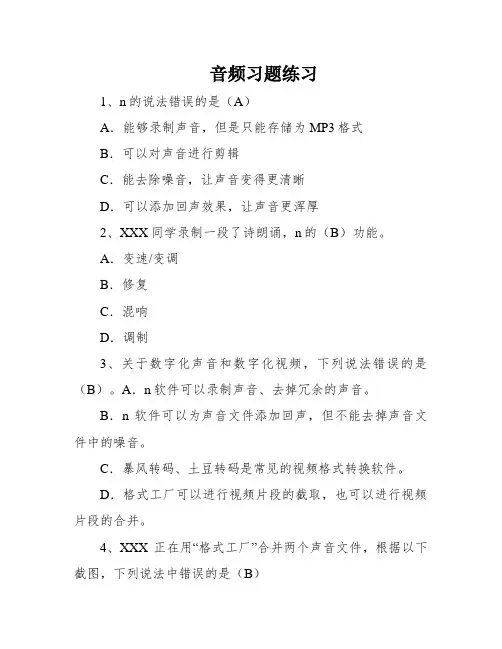 音频习题练习

1、n的说法错误的是（A）

A．能够录制声音，但是只能存储为MP3格式

B．可以对声音进行剪辑

C．能去除噪音，让声音变得更清晰

D．可以添加回声效果，让声音更浑厚

2、XXX同学录制一段了诗朗诵，n的（B）功能。

A．变速/变调

B．修复

C．混响

D．调制

3、关于数字化声音和数字化视频，下列说法错误的是（B）。A．n软件可以录制声音、去掉冗余的声音。

B．n软件可以为声音文件添加回声，但不能去掉声音文件中的噪音。

C．暴风转码、土豆转码是常见的视频格式转换软件。

D．格式工厂可以进行视频片段的截取，也可以进行视频片段的合并。

4、XXX正在用“格式工厂”合并两个声音文件，根据以下截图，下列说法中错误的是（B）